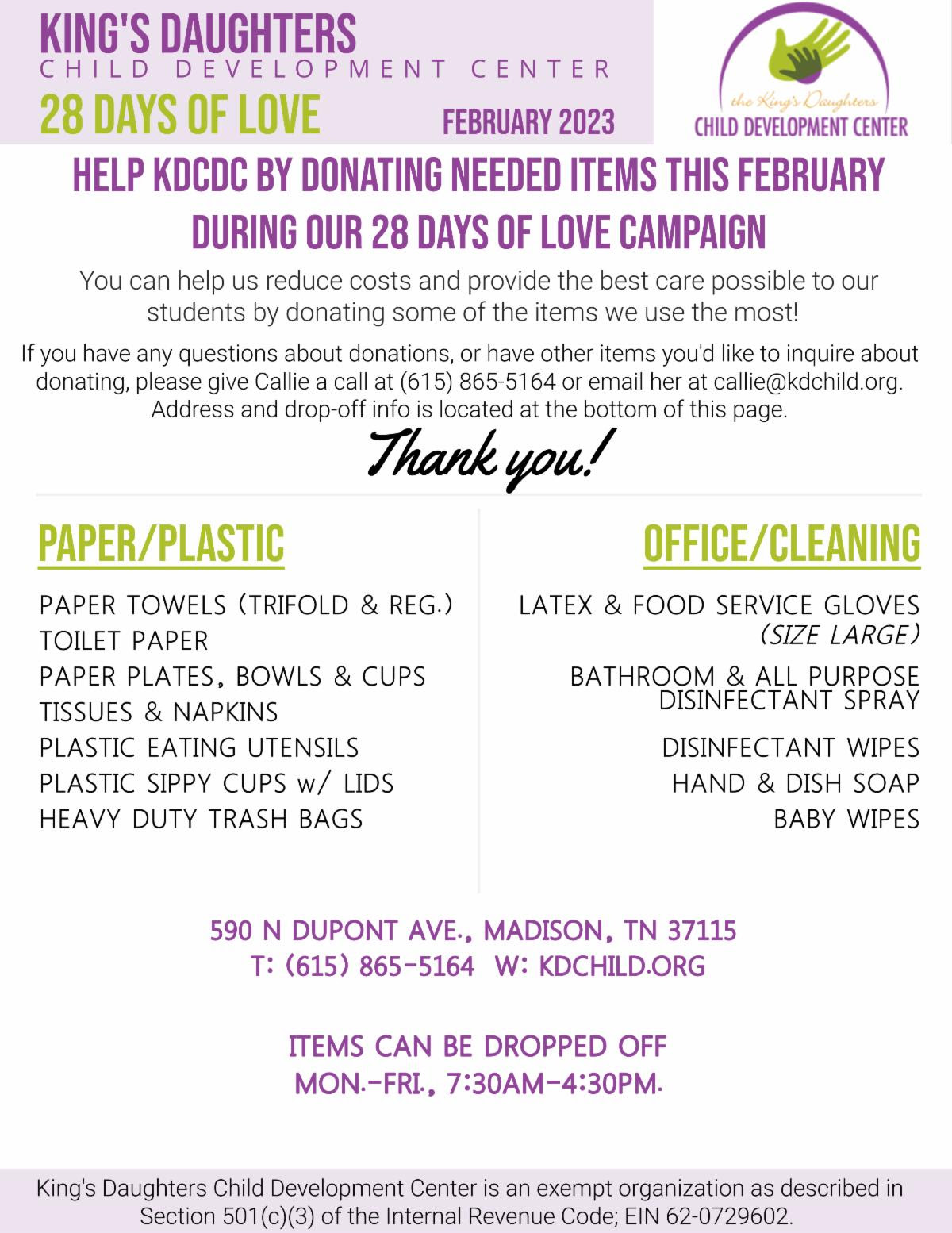 KING'S DAUGHTERS
CHILD DEVELOPMENT CENTER
28 DAYS OF LOVE
FEBRUARY 2023

the King's Daughters
CHILD DEVELOPMENT CENTER

HELP KDCDC BY DONATING NEEDED ITEMS THIS FEBRUARY DURING OUR 28 DAYS OF LOVE CAMPAIGN

You can help us reduce costs and provide the best care possible to our students by donating some of the items we use the most!

If you have any questions about donations, or have other items you'd like to inquire about donating, please give Callie a call at (615) 865-5164 or email her at callie@kdchild.org. Address and drop-off info is located at the bottom of this page.

Thank you!

PAPER/PLASTIC

PAPER TOWELS (TRIFOLD & REG.)
TOILET PAPER
PAPER PLATES, BOWLS & CUPS
TISSUES & NAPKINS
PLASTIC EATING UTENSILS
PLASTIC SIPPY CUPS w/ LIDS
HEAVY DUTY TRASH BAGS

OFFICE/CLEANING

LATEX & FOOD SERVICE GLOVES (SIZE LARGE)
BATHROOM & ALL PURPOSE DISINFECTANT SPRAY
DISINFECTANT WIPES
HAND & DISH SOAP
BABY WIPES

590 N DUPONT AVE., MADISON, TN 37115
T: (615) 865-5164 W: KDCHILD.ORG

ITEMS CAN BE DROPPED OFF
MON.-FRI., 7:30AM-4:30PM.

King's Daughters Child Development Center is an exempt organization as described in Section 501(c)(3) of the Internal Revenue Code; EIN 62-0729602.